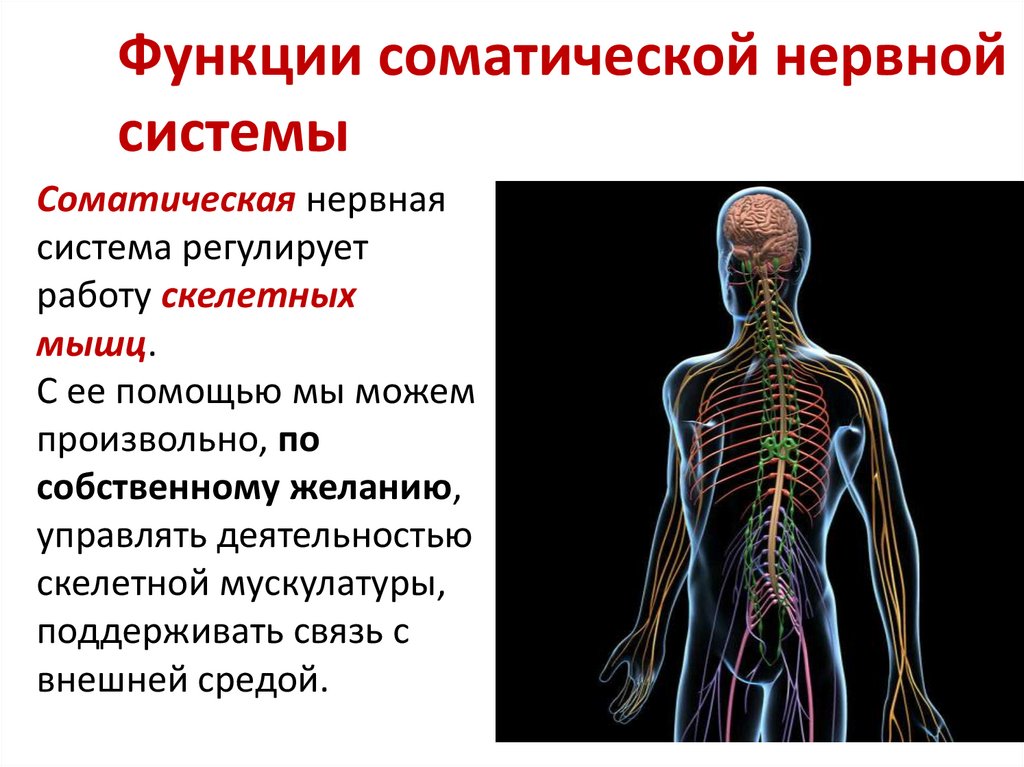 Функции соматической нервной системы

Соматическая нервная система регулирует работу скелетных мышц.
С ее помощью мы можем произвольно, по собственному желанию, управлять деятельностью скелетной мускулатуры, поддерживать связь с внешней средой.